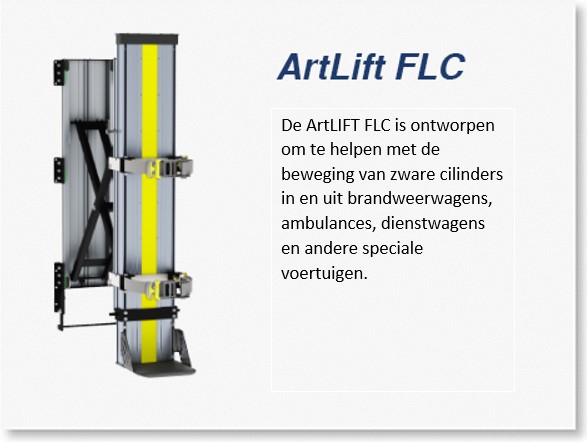 ArtLift FLC

De ArtLIFT FLC is ontworpen om te helpen met de beweging van zware cilinders in en uit brandweerwagens, ambulances, dienstwagens en andere speciale voertuigen.